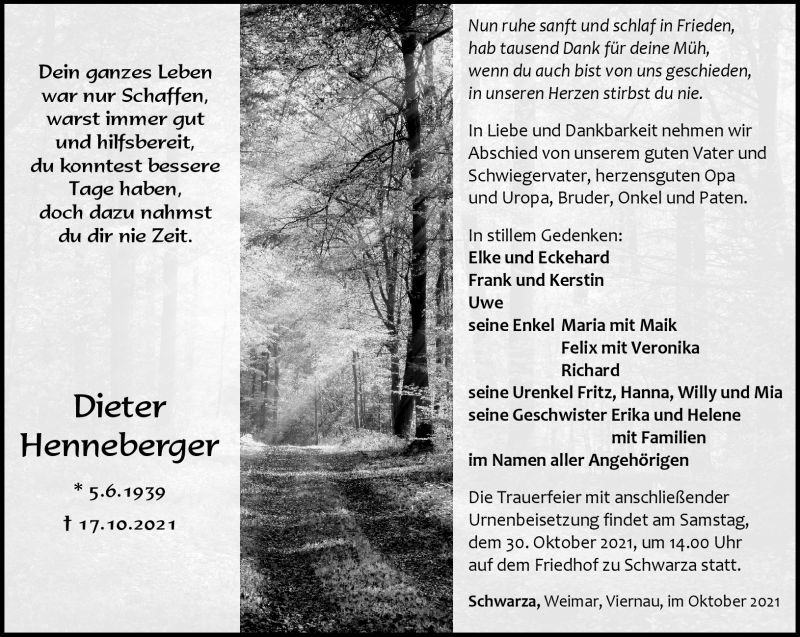 Dein ganzes Leben war nur Schaffen, warst immer gut und hilfsbereit, du konntest bessere Tage haben, doch dazu nahmst du dir nie Zeit.

Dieter Henneberger

* 5.6.1939

† 17.10.2021

Nun ruhe sanft und schlaf in Frieden, hab tausend Dank für deine Müh, wenn du auch bist von uns geschieden, in unseren Herzen stirbst du nie.

In Liebe und Dankbarkeit nehmen wir Abschied von unserem guten Vater und Schwiegervater, herzensguten Opa und Uropa, Bruder, Onkel und Paten.

In stillem Gedenken:
Elke und Eckehard
Frank und Kerstin
Uwe
seine Enkel Maria mit Maik
Felix mit Veronika
Richard
seine Urenkel Fritz, Hanna, Willy und Mia
seine Geschwister Erika und Helene
mit Familien
im Namen aller Angehörigen

Die Trauerfeier mit anschließender Urnenbeisetzung findet am Samstag, dem 30. Oktober 2021, um 14.00 Uhr auf dem Friedhof zu Schwarza statt.

Schwarza, Weimar, Viernau, im Oktober 2021